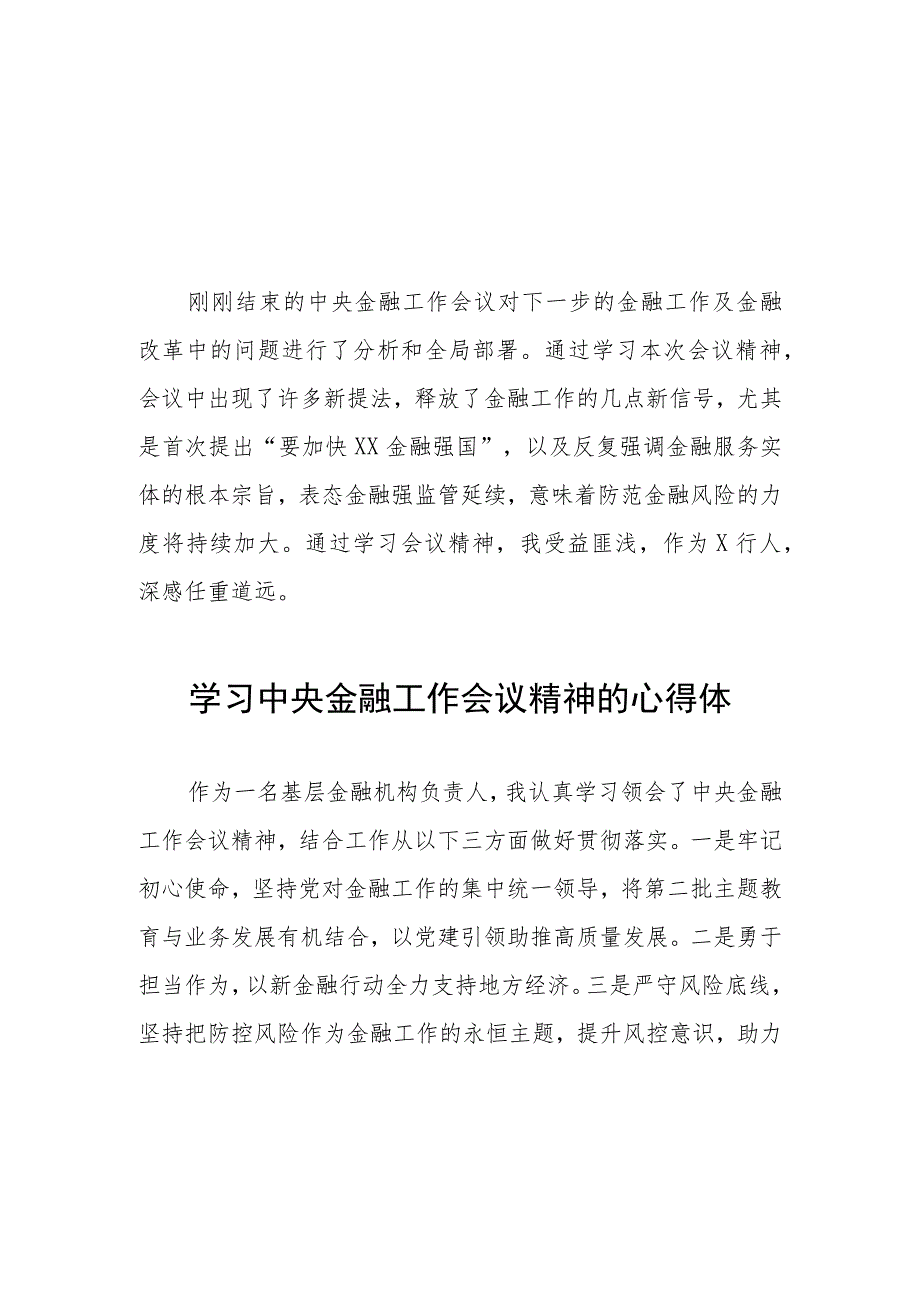 刚刚结束的中央金融工作会议对下一步的金融工作及金融改革中的问题进行了分析和全局部署。通过学习本次会议精神，会议中出现了许多新提法，释放了金融工作的几点新信号，尤其是首次提出“要加快XX金融强国”，以及反复强调金融服务实体的根本宗旨，表态金融强监管延续，意味着防范金融风险的力度将持续加大。通过学习会议精神，我受益匪浅，作为X行人，深感任重道远。

学习中央金融工作会议精神的心得体

作为一名基层金融机构负责人，我认真学习领会了中央金融工作会议精神，结合工作从以下三方面做好贯彻落实。一是牢记初心使命，坚持党对金融工作的集中统一领导，将第二批主题教育与业务发展有机结合，以党建引领助推高质量发展。二是勇于担当作为，以新金融行动全力支持地方经济。三是严守风险底线，坚持把防控风险作为金融工作的永恒主题，提升风控意识，助力